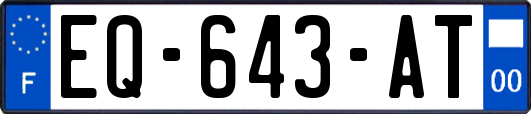 F
EQ-643-AT
00